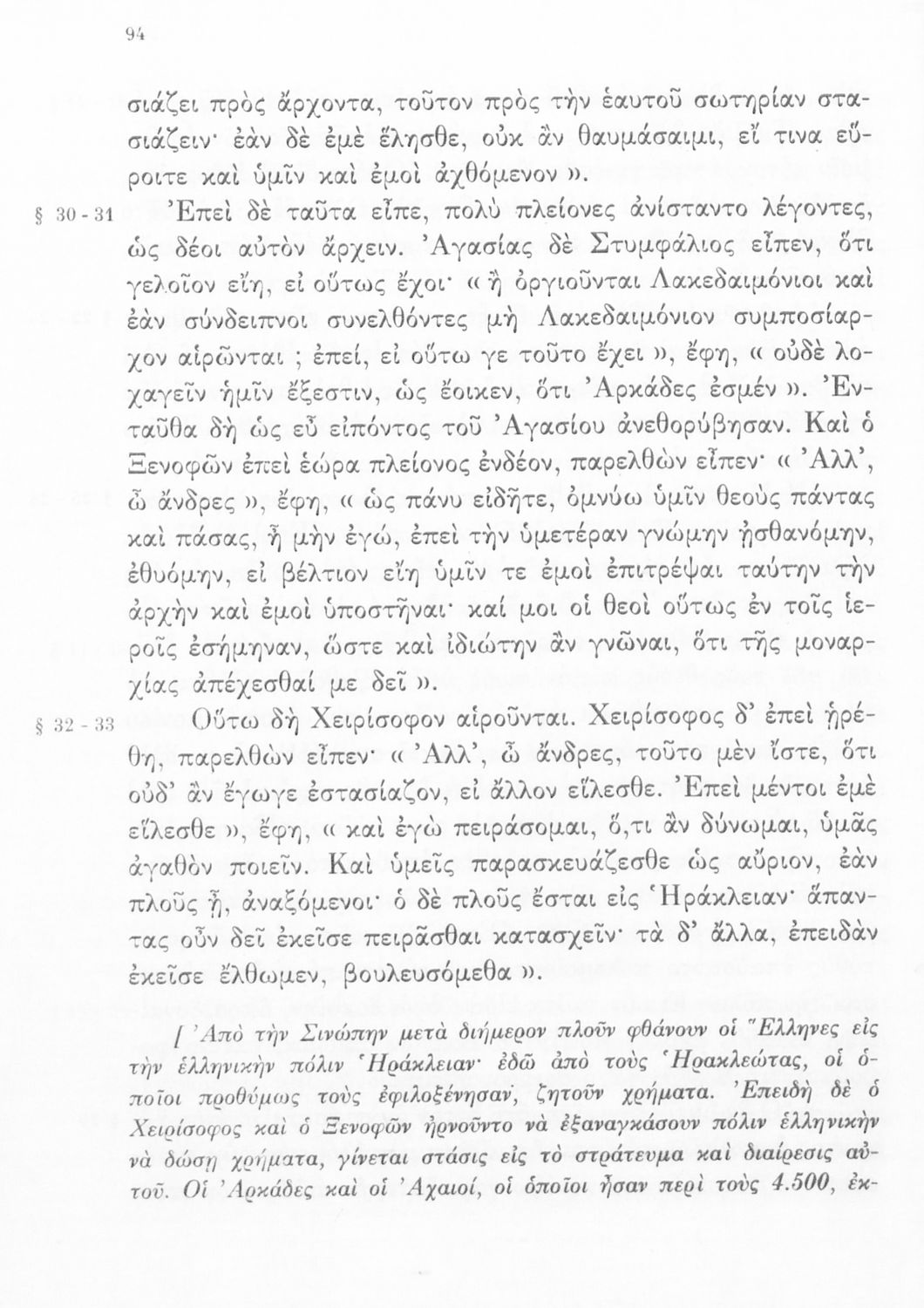 94

σιάζει πρὸς ἄρχοντα, τοῦτον πρὸς τὴν ἑαυτοῦ σωτηρίαν στασιάζειν· ἐὰν δὲ ἐμὲ ἕλησθε, οὐκ ἂν θαυμάσαιμι, εἴ τινα εὕροιτε καὶ ὑμῖν καὶ ἐμοὶ ἀχθόμενον ».

§ 30 - 31 Ἐπεὶ δὲ ταῦτα εἶπε, πολὺ πλείονες ἀνίσταντο λέγοντες, ὡς δέοι αὐτὸν ἄρχειν. Ἀγασίας δὲ Στυμφάλιος εἶπεν, ὅτι γελοῖον εἴη, εἰ οὕτως ἔχοι· « ἢ ὀργιοῦνται Λακεδαιμόνιοι καὶ ἐὰν σύνδειπνοι συνελθόντες μὴ Λακεδαιμόνιον συμποσίαρχον αἱρῶνται ; ἐπεί, εἰ οὕτω γε τοῦτο ἔχει », ἔφη, « οὐδὲ λοχαγεῖν ἡμῖν ἔξεστιν, ὡς ἔοικεν, ὅτι Ἀρκάδες ἐσμέν ». Ἐνταῦθα δὴ ὡς εὖ εἰπόντος τοῦ Ἀγασίου ἀνεθορύβησαν. Καὶ ὁ Ξενοφῶν ἐπεὶ ἑώρα πλείονος ἐνδέον, παρελθὼν εἶπεν· « Ἀλλ', ὦ ἄνδρες », ἔφη, « ὡς πάνυ εἰδῆτε, ὀμνύω ὑμῖν θεοὺς πάντας καὶ πάσας, ἦ μὴν ἐγώ, ἐπεὶ τὴν ὑμετέραν γνώμην ᾐσθανόμην, ἐθυόμην, εἰ βέλτιον εἴη ὑμῖν τε ἐμοὶ ἐπιτρέψαι ταύτην τὴν ἀρχὴν καὶ ἐμοὶ ὑποστῆναι· καί μοι οἱ θεοὶ οὕτως ἐν τοῖς ἱεροῖς ἐσήμηναν, ὥστε καὶ ἰδιώτην ἂν γνῶναι, ὅτι τῆς μοναρχίας ἀπέχεσθαί με δεῖ ».

§ 32 - 33 Οὕτω δὴ Χειρίσοφον αἱροῦνται. Χειρίσοφος δ' ἐπεὶ ᾑρέθη, παρελθὼν εἶπεν· « Ἀλλ', ὦ ἄνδρες, τοῦτο μὲν ἴστε, ὅτι οὐδ' ἂν ἔγωγε ἐστασίαζον, εἰ ἄλλον εἵλεσθε. Ἐπεὶ μέντοι ἐμὲ εἵλεσθε », ἔφη, « καὶ ἐγὼ πειράσομαι, ὅ,τι ἂν δύνωμαι, ὑμᾶς ἀγαθὸν ποιεῖν. Καὶ ὑμεῖς παρασκευάζεσθε ὡς αὔριον, ἐὰν πλοῦς ᾖ, ἀναξόμενοι· ὁ δὲ πλοῦς ἔσται εἰς Ἡράκλειαν· ἅπαντας οὖν δεῖ ἐκεῖσε πειρᾶσθαι κατασχεῖν· τὰ δ' ἄλλα, ἐπειδὰν ἐκεῖσε ἔλθωμεν, βουλευσόμεθα ».

[ Ἀπὸ τὴν Σινώπην μετὰ διήμερον πλοῦν φθάνουν οἱ Ἕλληνες εἰς τὴν ἑλληνικὴν πόλιν Ἡράκλειαν· ἐδῶ ἀπὸ τοὺς Ἡρακλεώτας, οἱ ὁποῖοι προθύμως τοὺς ἐφιλοξένησαν, ζητοῦν χρήματα. Ἐπειδὴ δὲ ὁ Χειρίσοφος καὶ ὁ Ξενοφῶν ἠρνοῦντο νὰ ἐξαναγκάσουν πόλιν ἑλληνικὴν νὰ δώσῃ χρήματα, γίνεται στάσις εἰς τὸ στράτευμα καὶ διαίρεσις αὐτοῦ. Οἱ Ἀρκάδες καὶ οἱ Ἀχαιοί, οἱ ὁποῖοι ἦσαν περὶ τοὺς 4.500, ἐκ-